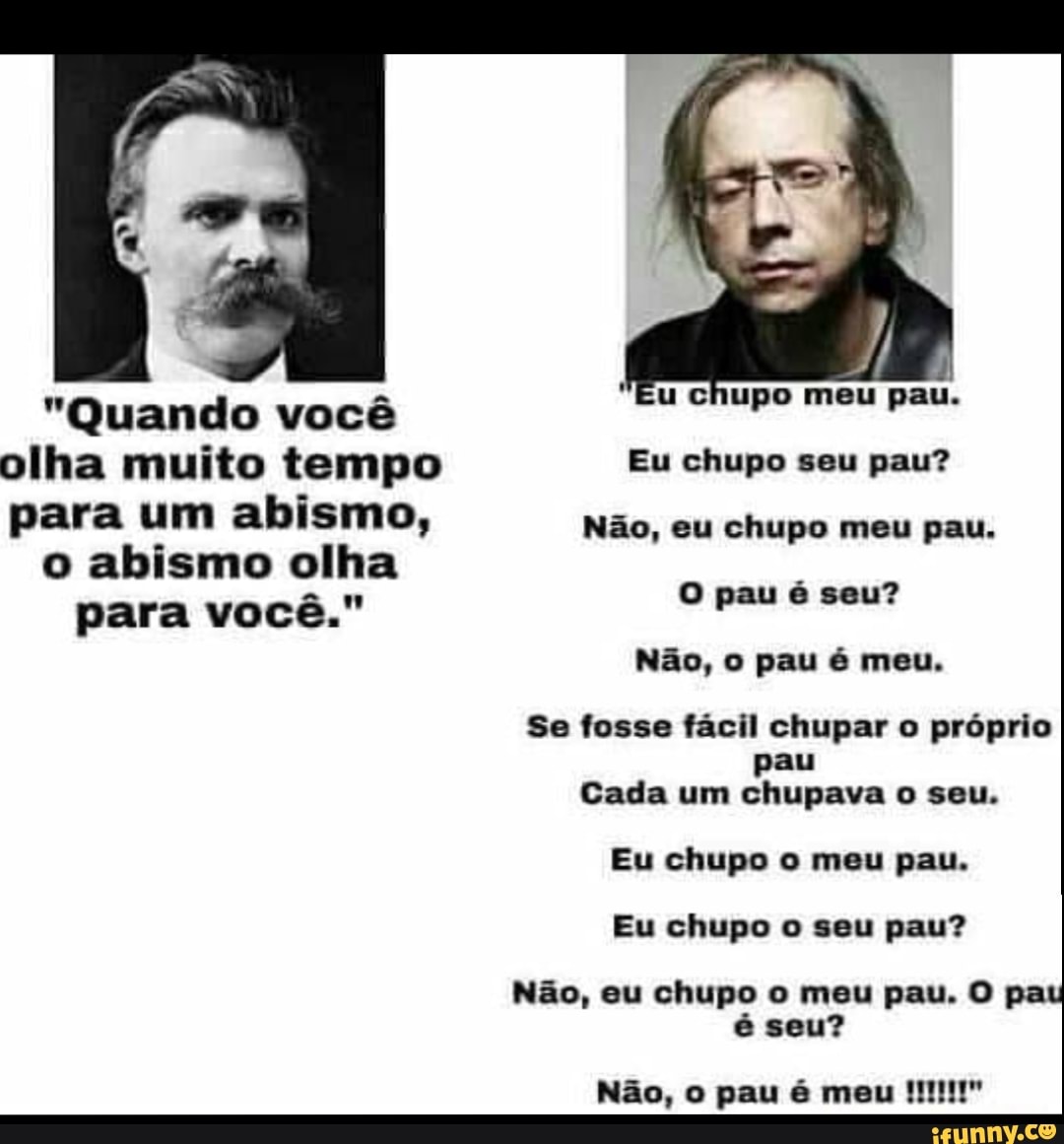 "Quando você olha muito tempo para um abismo, o abismo olha para você."

"Eu chupo meu pau.

Eu chupo seu pau?

Não, eu chupo meu pau.

O pau é seu?

Não, o pau é meu.

Se fosse fácil chupar o próprio pau
Cada um chupava o seu.

Eu chupo o meu pau.

Eu chupo o seu pau?

Não, eu chupo o meu pau. O pau é seu?

Não, o pau é meu !!!!!!"

ifunny.co